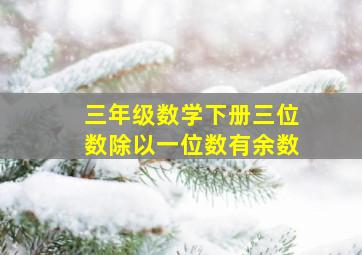 三年级数学下册三位数除以一位数有余数